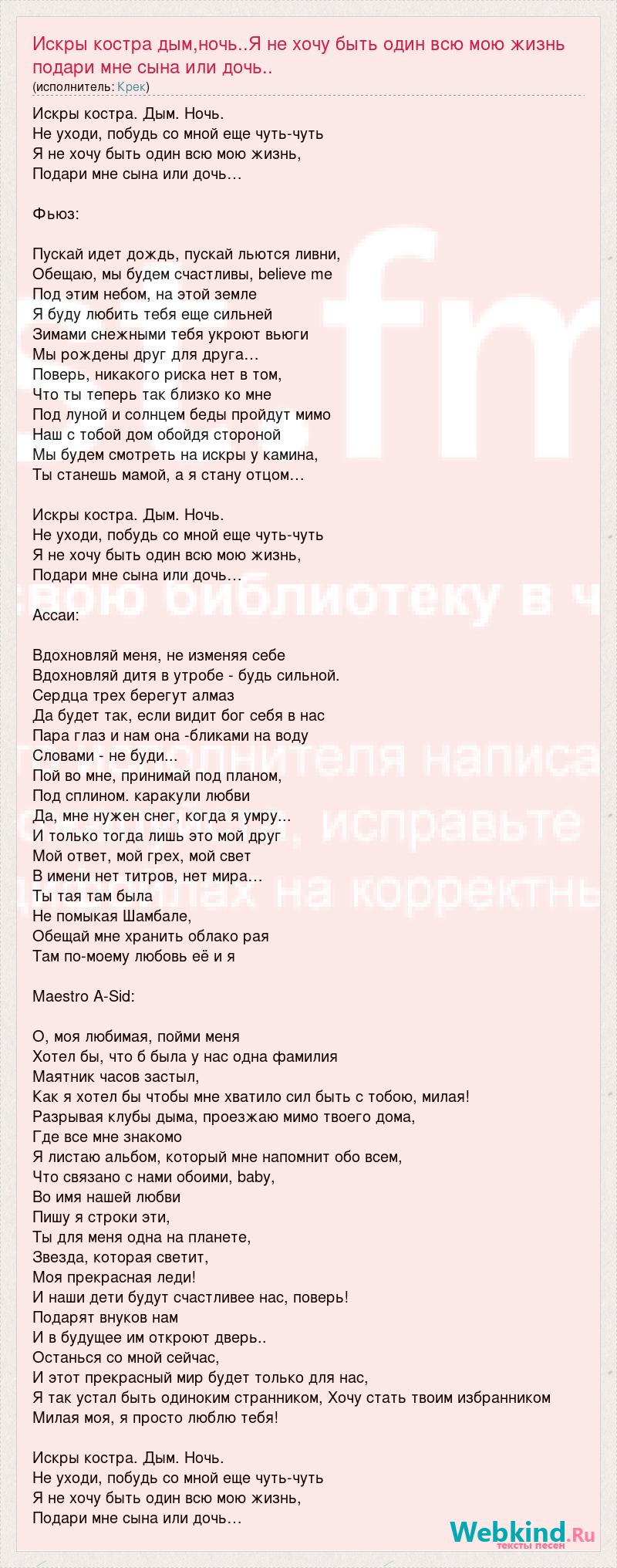 Искры костра дым,ночь..Я не хочу быть один всю мою жизнь подари мне сына или дочь..
(исполнитель: Крек)

Искры костра. Дым. Ночь.
Не уходи, побудь со мной еще чуть-чуть
Я не хочу быть один всю мою жизнь,
Подари мне сына или дочь…

Фьюз:

Пускай идет дождь, пускай льются ливни,
Обещаю, мы будем счастливы, believe me
Под этим небом, на этой земле
Я буду любить тебя еще сильней
Зимами снежными тебя укроют вьюги
Мы рождены друг для друга…
Поверь, никакого риска нет в том,
Что ты теперь так близко ко мне
Под луной и солнцем беды пройдут мимо
Наш с тобой дом обойдя стороной
Мы будем смотреть на искры у камина,
Ты станешь мамой, а я стану отцом…

Искры костра. Дым. Ночь.
Не уходи, побудь со мной еще чуть-чуть
Я не хочу быть один всю мою жизнь,
Подари мне сына или дочь…

Ассаи:

Вдохновляй меня, не изменяя себе
Вдохновляй дитя в утробе - будь сильной.
Сердца трех берегут алмаз
Да будет так, если видит бог себя в нас
Пара глаз и нам она -бликами на воду
Словами - не буди...
Пой во мне, принимай под планом,
Под сплином. каракули любви
Да, мне нужен снег, когда я умру...
И только тогда лишь это мой друг
Мой ответ, мой грех, мой свет
В имени нет титров, нет мира…
Ты тая там была
Не помыкая Шамбале,
Обещай мне хранить облако рая
Там по-моему любовь её и я

Maestro A-Sid:

О, моя любимая, пойми меня
Хотел бы, что б была у нас одна фамилия
Маятник часов застыл,
Как я хотел бы чтобы мне хватило сил быть с тобою, милая!
Разрывая клубы дыма, проезжаю мимо твоего дома,
Где все мне знакомо
Я листаю альбом, который мне напомнит обо всем,
Что связано с нами обоими, baby,
Во имя нашей любви
Пишу я строки эти,
Ты для меня одна на планете,
Звезда, которая светит,
Моя прекрасная леди!
И наши дети будут счастливее нас, поверь!
Подарят внуков нам
И в будущее им откроют дверь..
Останься со мной сейчас,
И этот прекрасный мир будет только для нас,
Я так устал быть одиноким странником, Хочу стать твоим избранником
Милая моя, я просто люблю тебя!

Искры костра. Дым. Ночь.
Не уходи, побудь со мной еще чуть-чуть
Я не хочу быть один всю мою жизнь,
Подари мне сына или дочь…

Webkind.Ru
тексты песен